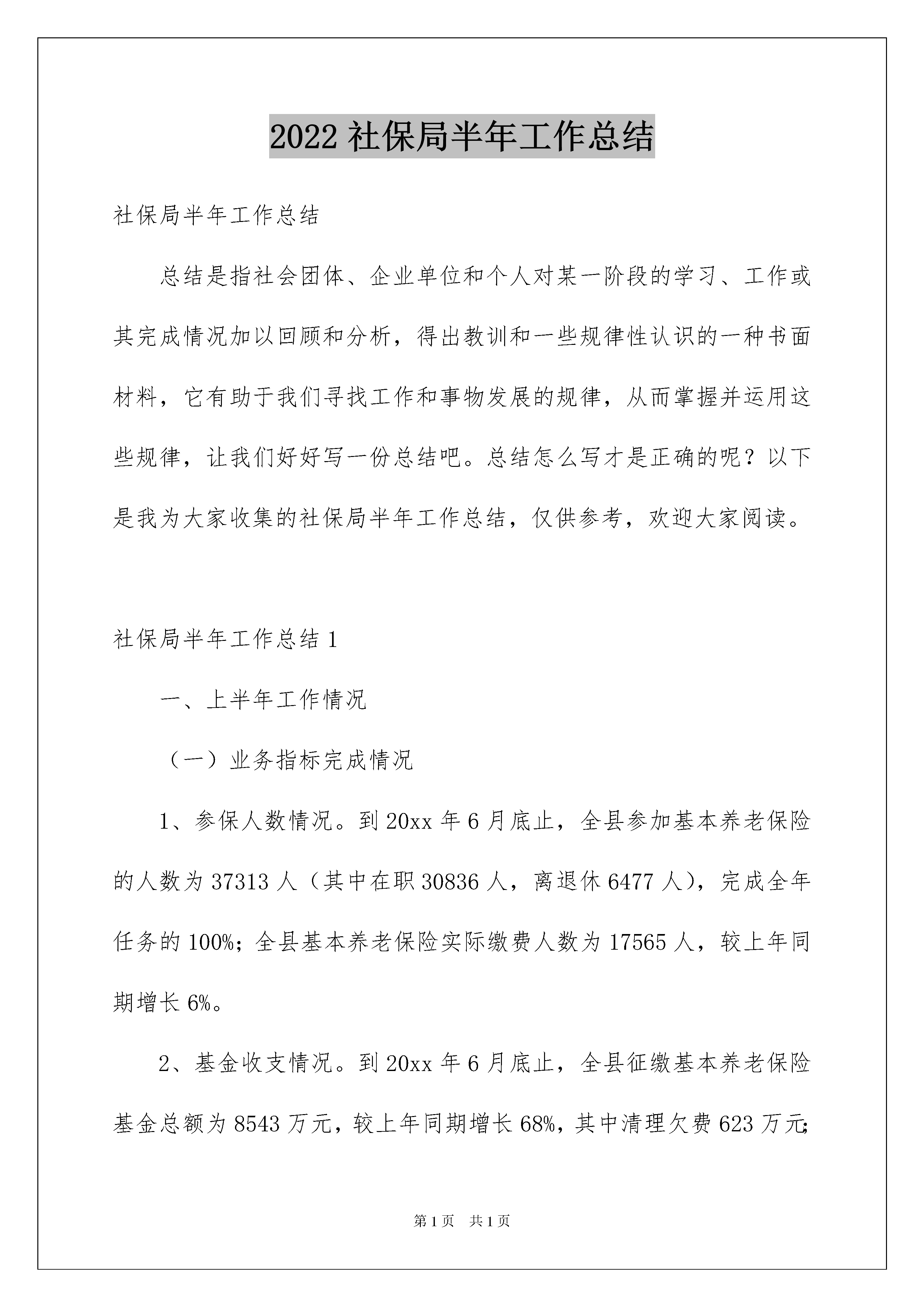 2022 社保局半年工作总结

社保局半年工作总结

总结是指社会团体、企业单位和个人对某一阶段的学习、工作或其完成情况加以回顾和分析，得出教训和一些规律性认识的一种书面材料，它有助于我们寻找工作和事物发展的规律，从而掌握并运用这些规律，让我们好好写一份总结吧。总结怎么写才是正确的呢？以下是我为大家收集的社保局半年工作总结，仅供参考，欢迎大家阅读。

社保局半年工作总结 1

一、上半年工作情况

（一）业务指标完成情况

1、参保人数情况。到 20xx 年 6 月底止，全县参加基本养老保险的人数为 37313 人（其中在职 30836 人，离退休 6477 人），完成全年任务的 100%；全县基本养老保险实际缴费人数为 17565 人，较上年同期增长 6%。

2、基金收支情况。到 20xx 年 6 月底止，全县征缴基本养老保险基金总额为 8543 万元，较上年同期增长 68%，其中清理欠费 623 万元；

第 1 页　共 1 页